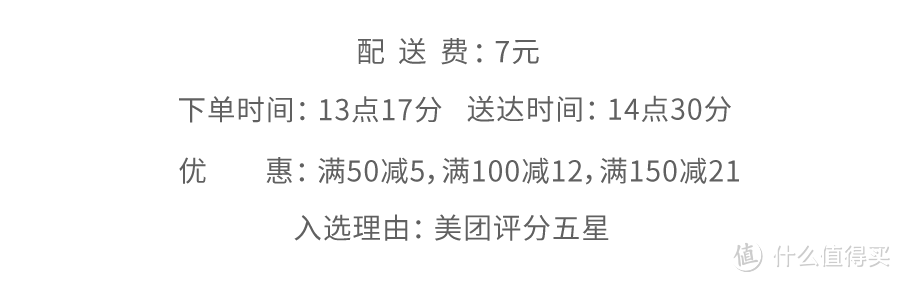 配 送 费：7元

下单时间：13点17分　送达时间：14点30分

优　　惠：满50减5，满100减12，满150减21

入选理由：美团评分五星

值 什么值得买